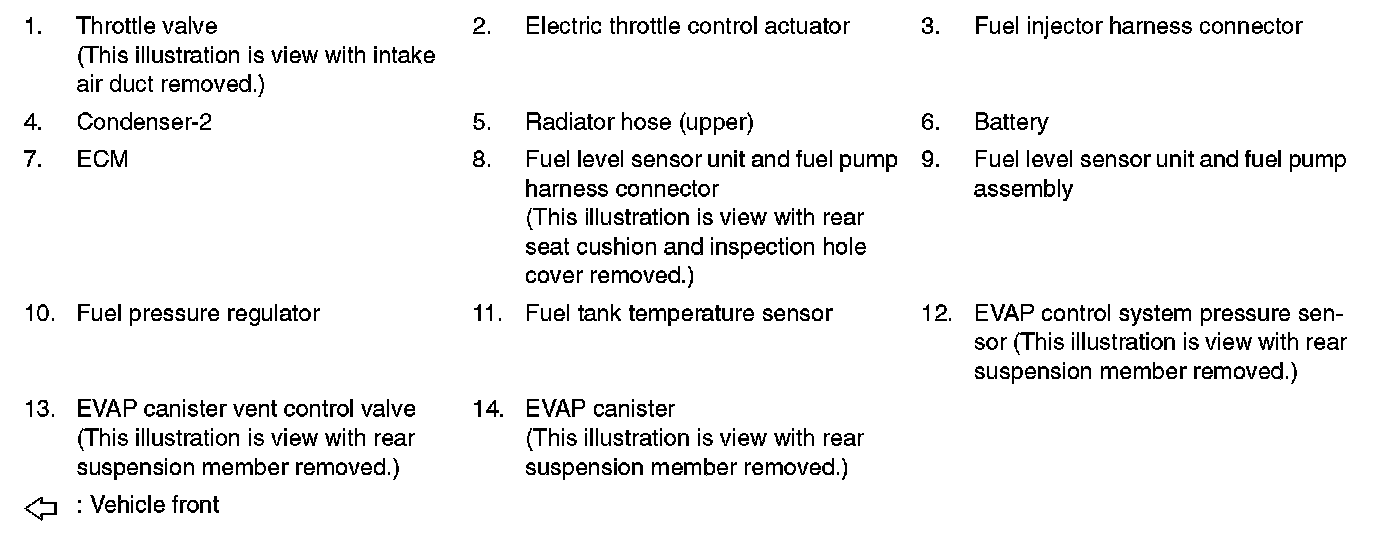 1. Throttle valve
(This illustration is view with intake air duct removed.)

2. Electric throttle control actuator

3. Fuel injector harness connector

4. Condenser-2

5. Radiator hose (upper)

6. Battery

7. ECM

8. Fuel level sensor unit and fuel pump harness connector
(This illustration is view with rear seat cushion and inspection hole cover removed.)

9. Fuel level sensor unit and fuel pump assembly

10. Fuel pressure regulator

11. Fuel tank temperature sensor

12. EVAP control system pressure sensor (This illustration is view with rear suspension member removed.)

13. EVAP canister vent control valve
(This illustration is view with rear suspension member removed.)

14. EVAP canister
(This illustration is view with rear suspension member removed.)

⇦ : Vehicle front